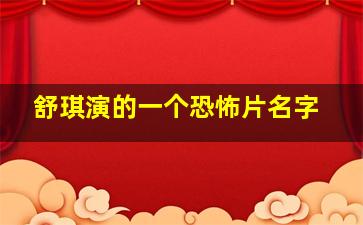 舒琪演的一个恐怖片名字